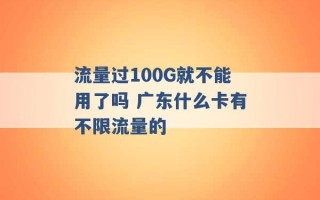 流量过100G就不能用了吗 广东什么卡有不限流量的